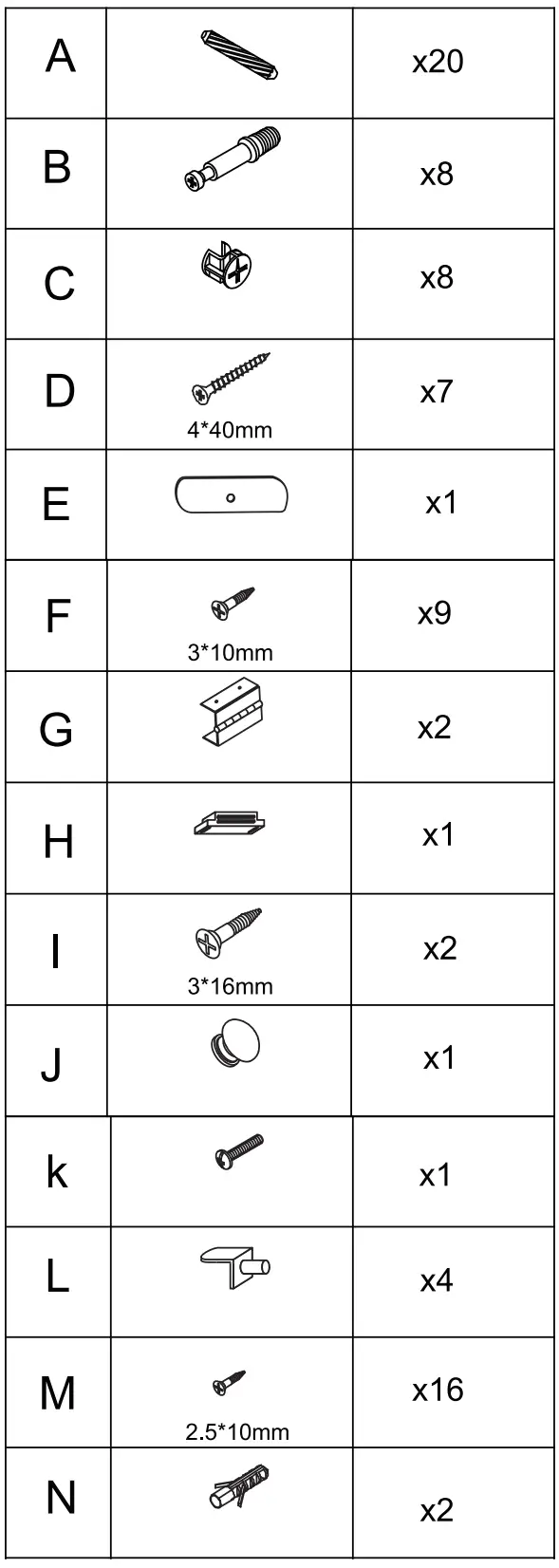 | A | | x20 |
|---|---|---|
| B | | x8 |
| C | | x8 |
| D | 4*40mm | x7 |
| E | | x1 |
| F | 3*10mm | x9 |
| G | | x2 |
| H | | x1 |
| I | 3*16mm | x2 |
| J | | x1 |
| k | | x1 |
| L | | x4 |
| M | 2.5*10mm | x16 |
| N | | x2 |